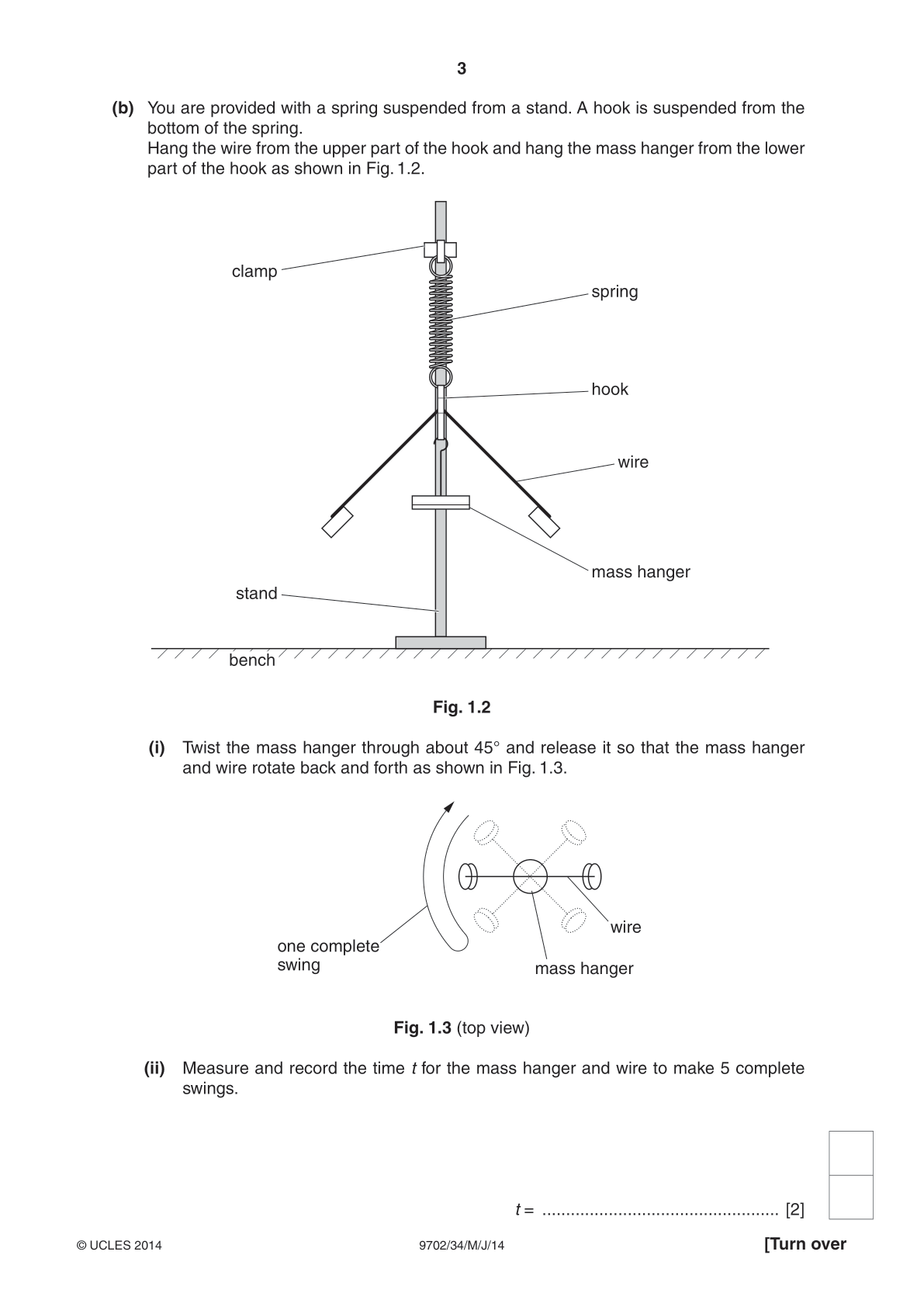 3

(b) You are provided with a spring suspended from a stand. A hook is suspended from the bottom of the spring.
Hang the wire from the upper part of the hook and hang the mass hanger from the lower part of the hook as shown in Fig. 1.2.

clamp
spring
hook
wire
mass hanger
stand
bench

Fig. 1.2

(i) Twist the mass hanger through about 45° and release it so that the mass hanger and wire rotate back and forth as shown in Fig. 1.3.

one complete swing
wire
mass hanger

Fig. 1.3 (top view)

(ii) Measure and record the time $t$ for the mass hanger and wire to make 5 complete swings.

$t$ = .................................................. [2]

© UCLES 2014
9702/34/M/J/14
[Turn over